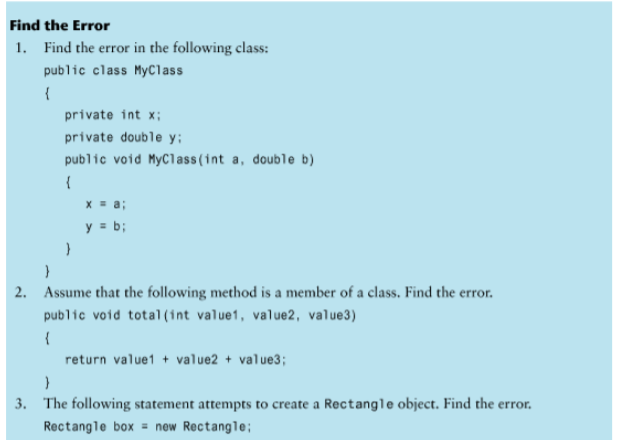 **Find the Error**

1. Find the error in the following class:

public class MyClass
{
   private int x;
   private double y;
   public void MyClass(int a, double b)
   {
      x = a;
      y = b;
   }
}

2. Assume that the following method is a member of a class. Find the error.

public void total(int value1, value2, value3)
{
   return value1 + value2 + value3;
}

3. The following statement attempts to create a Rectangle object. Find the error.

Rectangle box = new Rectangle;